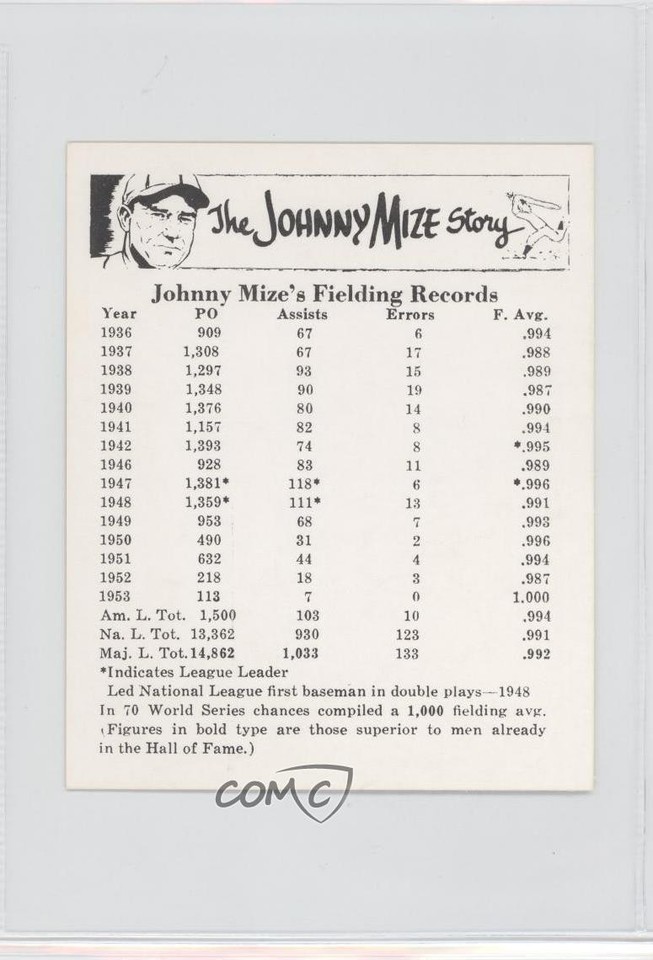 The JOHNNY MIZE Story

Johnny Mize's Fielding Records

| Year | PO | Assists | Errors | F. Avg. |
|---|---|---|---|---|
| 1936 | 909 | 67 | 6 | .994 |
| 1937 | 1,308 | 67 | 17 | .988 |
| 1938 | 1,297 | 93 | 15 | .989 |
| 1939 | 1,348 | 90 | 19 | .987 |
| 1940 | 1,376 | 80 | 14 | .990 |
| 1941 | 1,157 | 82 | 8 | .994 |
| 1942 | 1,393 | 74 | 8 | *.995 |
| 1946 | 928 | 83 | 11 | .989 |
| 1947 | 1,381* | 118* | 6 | *.996 |
| 1948 | 1,359* | 111* | 13 | .991 |
| 1949 | 953 | 68 | 7 | .993 |
| 1950 | 490 | 31 | 2 | .996 |
| 1951 | 632 | 44 | 4 | .994 |
| 1952 | 218 | 18 | 3 | .987 |
| 1953 | 113 | 7 | 0 | 1.000 |
| Am. L. Tot. | 1,500 | 103 | 10 | .994 |
| Na. L. Tot. | 13,362 | 930 | 123 | .991 |
| Maj. L. Tot. | 14,862 | 1,033 | 133 | .992 |

*Indicates League Leader
Led National League first baseman in double plays—1948
In 70 World Series chances compiled a 1,000 fielding avg.
(Figures in bold type are those superior to men already in the Hall of Fame.)

COMC